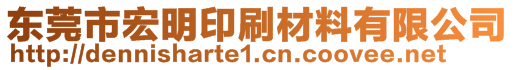 东莞市宏明印刷材料有限公司
http://dennisharte1.cn.coovee.net